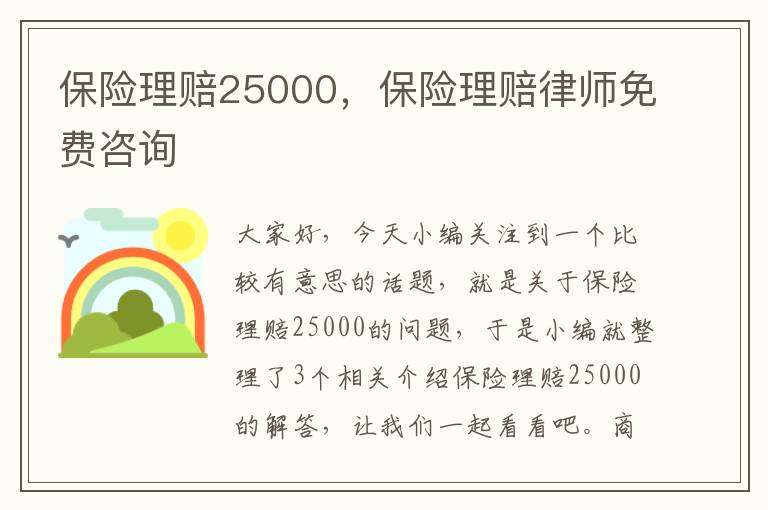 保险理赔25000，保险理赔律师免费咨询

大家好，今天小编关注到一个比较有意思的话题，就是关于保险理赔25000的问题，于是小编就整理了3个相关介绍保险理赔25000的解答，让我们一起看看吧。商